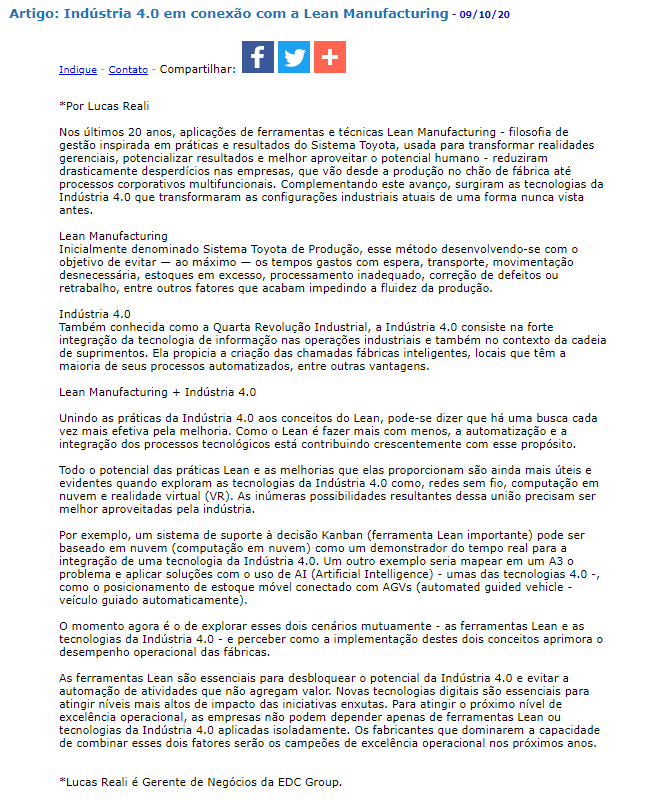 Artigo: Indústria 4.0 em conexão com a Lean Manufacturing - 09/10/20

Indique - Contato - Compartilhar:

*Por Lucas Reali

Nos últimos 20 anos, aplicações de ferramentas e técnicas Lean Manufacturing - filosofia de gestão inspirada em práticas e resultados do Sistema Toyota, usada para transformar realidades gerenciais, potencializar resultados e melhor aproveitar o potencial humano - reduziram drasticamente desperdícios nas empresas, que vão desde a produção no chão de fábrica até processos corporativos multifuncionais. Complementando este avanço, surgiram as tecnologias da Indústria 4.0 que transformaram as configurações industriais atuais de uma forma nunca vista antes.

Lean Manufacturing
Inicialmente denominado Sistema Toyota de Produção, esse método desenvolvendo-se com o objetivo de evitar — ao máximo — os tempos gastos com espera, transporte, movimentação desnecessária, estoques em excesso, processamento inadequado, correção de defeitos ou retrabalho, entre outros fatores que acabam impedindo a fluidez da produção.

Indústria 4.0
Também conhecida como a Quarta Revolução Industrial, a Indústria 4.0 consiste na forte integração da tecnologia de informação nas operações industriais e também no contexto da cadeia de suprimentos. Ela propicia a criação das chamadas fábricas inteligentes, locais que têm a maioria de seus processos automatizados, entre outras vantagens.

Lean Manufacturing + Indústria 4.0

Unindo as práticas da Indústria 4.0 aos conceitos do Lean, pode-se dizer que há uma busca cada vez mais efetiva pela melhoria. Como o Lean é fazer mais com menos, a automatização e a integração dos processos tecnológicos está contribuindo crescentemente com esse propósito.

Todo o potencial das práticas Lean e as melhorias que elas proporcionam são ainda mais úteis e evidentes quando exploram as tecnologias da Indústria 4.0 como, redes sem fio, computação em nuvem e realidade virtual (VR). As inúmeras possibilidades resultantes dessa união precisam ser melhor aproveitadas pela indústria.

Por exemplo, um sistema de suporte à decisão Kanban (ferramenta Lean importante) pode ser baseado em nuvem (computação em nuvem) como um demonstrador do tempo real para a integração de uma tecnologia da Indústria 4.0. Um outro exemplo seria mapear em um A3 o problema e aplicar soluções com o uso de AI (Artificial Intelligence) - umas das tecnologias 4.0 -, como o posicionamento de estoque móvel conectado com AGVs (automated guided vehicle - veículo guiado automaticamente).

O momento agora é o de explorar esses dois cenários mutuamente - as ferramentas Lean e as tecnologias da Indústria 4.0 - e perceber como a implementação destes dois conceitos aprimora o desempenho operacional das fábricas.

As ferramentas Lean são essenciais para desbloquear o potencial da Indústria 4.0 e evitar a automação de atividades que não agregam valor. Novas tecnologias digitais são essenciais para atingir níveis mais altos de impacto das iniciativas enxutas. Para atingir o próximo nível de excelência operacional, as empresas não podem depender apenas de ferramentas Lean ou tecnologias da Indústria 4.0 aplicadas isoladamente. Os fabricantes que dominarem a capacidade de combinar esses dois fatores serão os campeões de excelência operacional nos próximos anos.

*Lucas Reali é Gerente de Negócios da EDC Group.